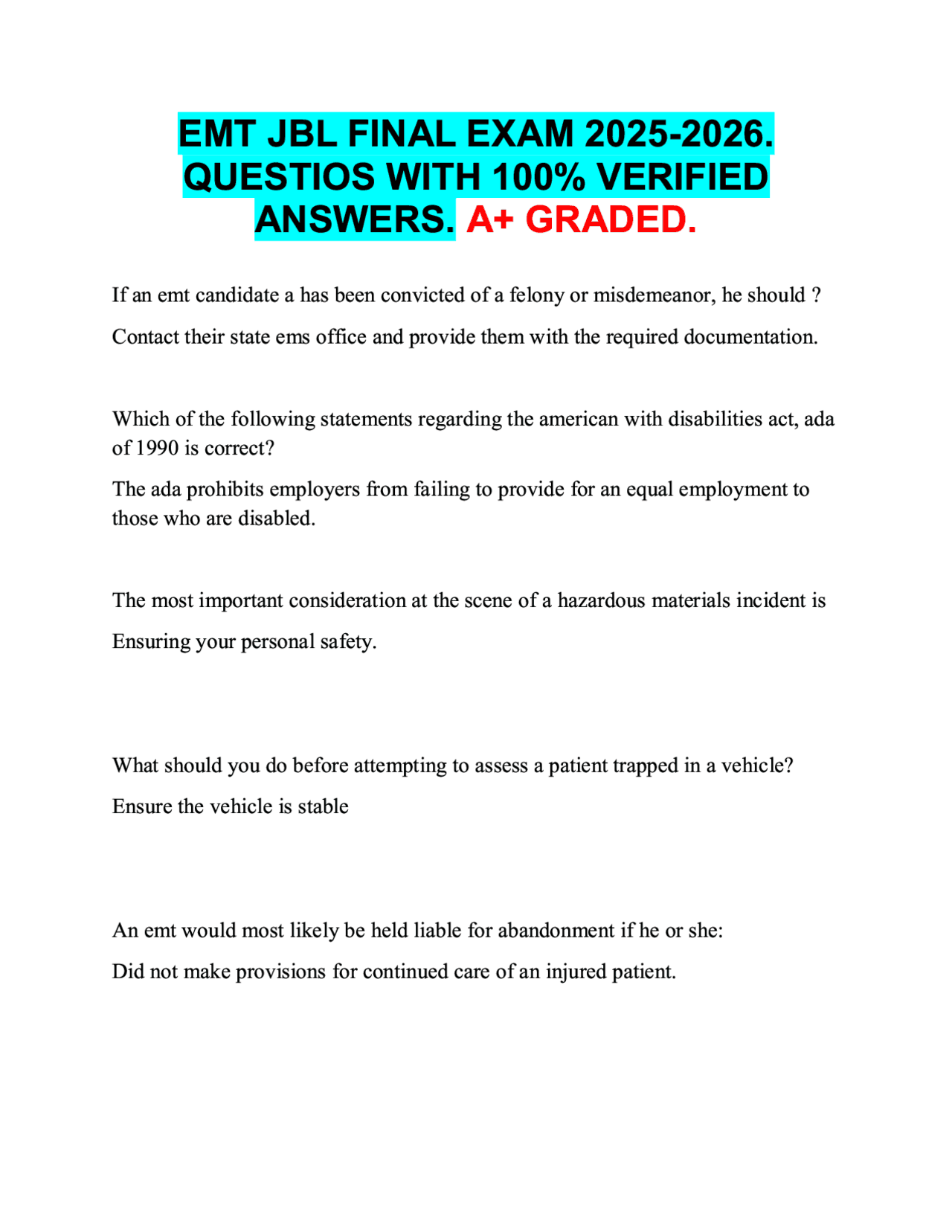 EMT JBL FINAL EXAM 2025-2026. QUESTIOS WITH 100% VERIFIED ANSWERS. A+ GRADED.

If an emt candidate a has been convicted of a felony or misdemeanor, he should ?

Contact their state ems office and provide them with the required documentation.

Which of the following statements regarding the american with disabilities act, ada of 1990 is correct?

The ada prohibits employers from failing to provide for an equal employment to those who are disabled.

The most important consideration at the scene of a hazardous materials incident is

Ensuring your personal safety.

What should you do before attempting to assess a patient trapped in a vehicle?

Ensure the vehicle is stable

An emt would most likely be held liable for abandonment if he or she:

Did not make provisions for continued care of an injured patient.